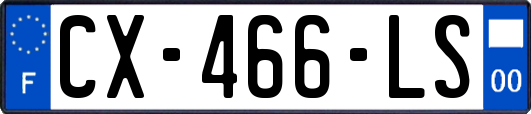 F
CX-466-LS
00